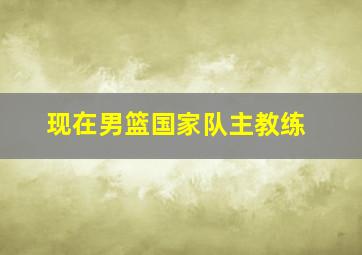 现在男篮国家队主教练